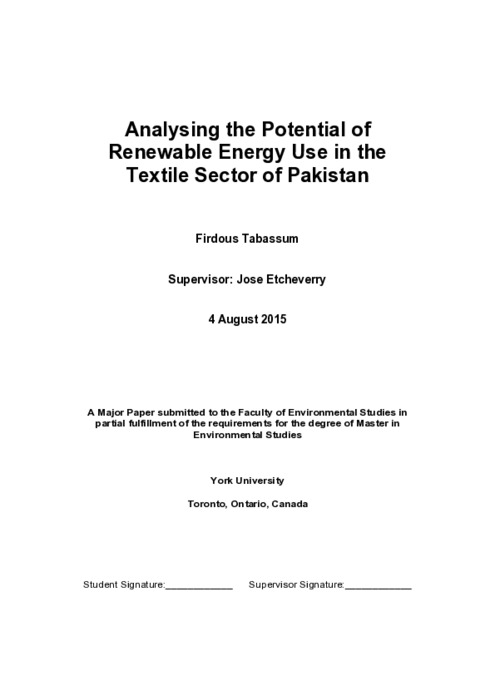 Analysing the Potential of Renewable Energy Use in the Textile Sector of Pakistan

Firdous Tabassum

Supervisor: Jose Etcheverry

4 August 2015

A Major Paper submitted to the Faculty of Environmental Studies in partial fulfillment of the requirements for the degree of Master in Environmental Studies

York University

Toronto, Ontario, Canada

Student Signature:____________ Supervisor Signature:____________